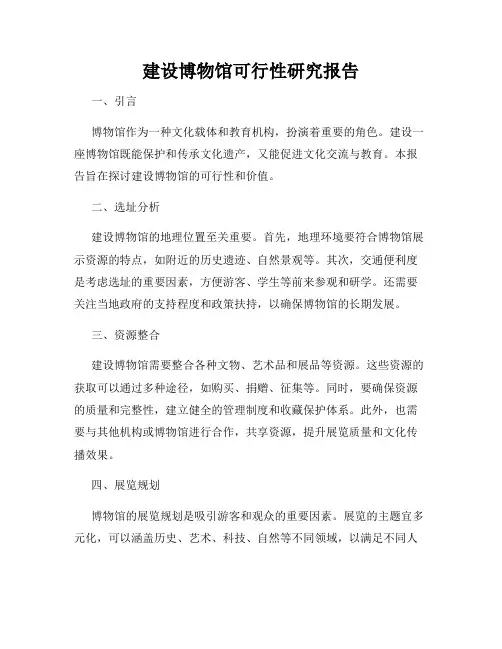 建设博物馆可行性研究报告

一、引言

博物馆作为一种文化载体和教育机构，扮演着重要的角色。建设一座博物馆既能保护和传承文化遗产，又能促进文化交流与教育。本报告旨在探讨建设博物馆的可行性和价值。

二、选址分析

建设博物馆的地理位置至关重要。首先，地理环境要符合博物馆展示资源的特点，如附近的历史遗迹、自然景观等。其次，交通便利度是考虑选址的重要因素，方便游客、学生等前来参观和研学。还需要关注当地政府的支持程度和政策扶持，以确保博物馆的长期发展。

三、资源整合

建设博物馆需要整合各种文物、艺术品和展品等资源。这些资源的获取可以通过多种途径，如购买、捐赠、征集等。同时，要确保资源的质量和完整性，建立健全的管理制度和收藏保护体系。此外，也需要与其他机构或博物馆进行合作，共享资源，提升展览质量和文化传播效果。

四、展览规划

博物馆的展览规划是吸引游客和观众的重要因素。展览的主题宜多元化，可以涵盖历史、艺术、科技、自然等不同领域，以满足不同人